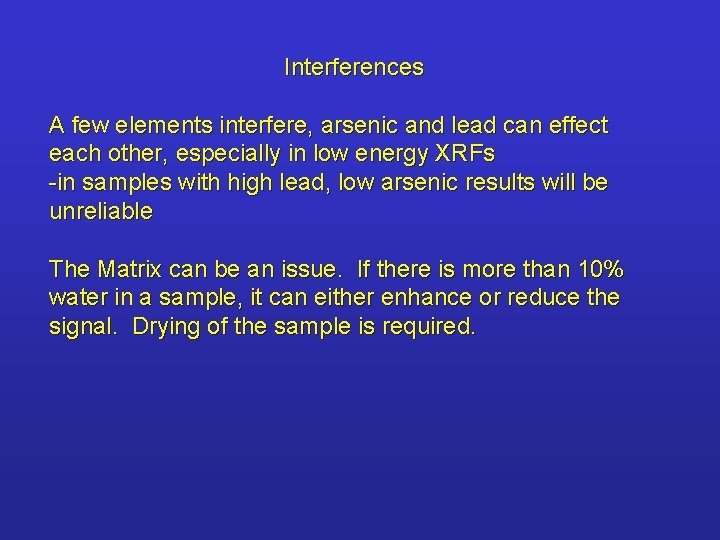 Interferences

A few elements interfere, arsenic and lead can effect each other, especially in low energy XRFs
-in samples with high lead, low arsenic results will be unreliable

The Matrix can be an issue. If there is more than 10% water in a sample, it can either enhance or reduce the signal. Drying of the sample is required.